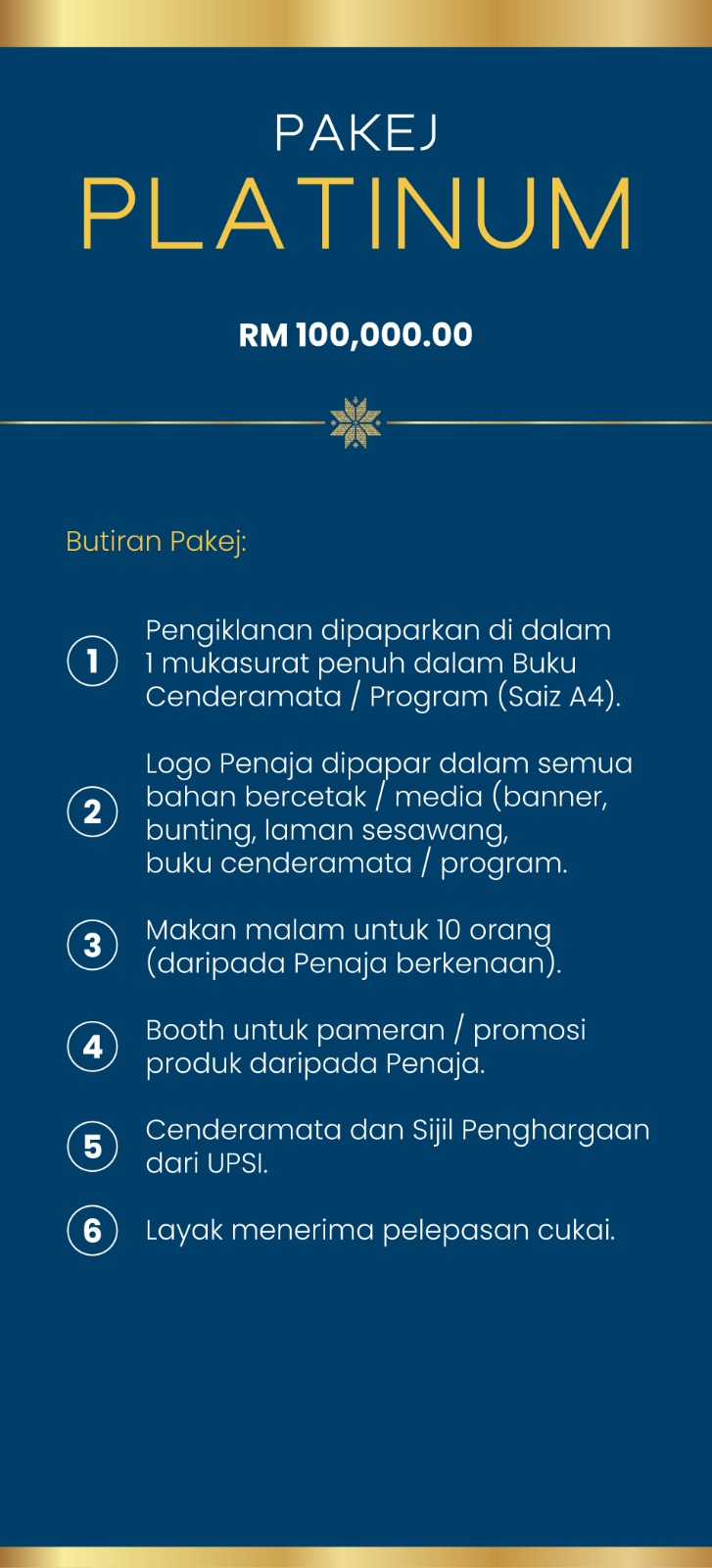 PAKEJ
PLATINUM

RM 100,000.00

Butiran Pakej:

1 Pengiklanan dipaparkan di dalam 1 mukasurat penuh dalam Buku Cenderamata / Program (Saiz A4).

2 Logo Penaja dipapar dalam semua bahan bercetak / media (banner, bunting, laman sesawang, buku cenderamata / program.

3 Makan malam untuk 10 orang (daripada Penaja berkenaan).

4 Booth untuk pameran / promosi produk daripada Penaja.

5 Cenderamata dan Sijil Penghargaan dari UPSI.

6 Layak menerima pelepasan cukai.